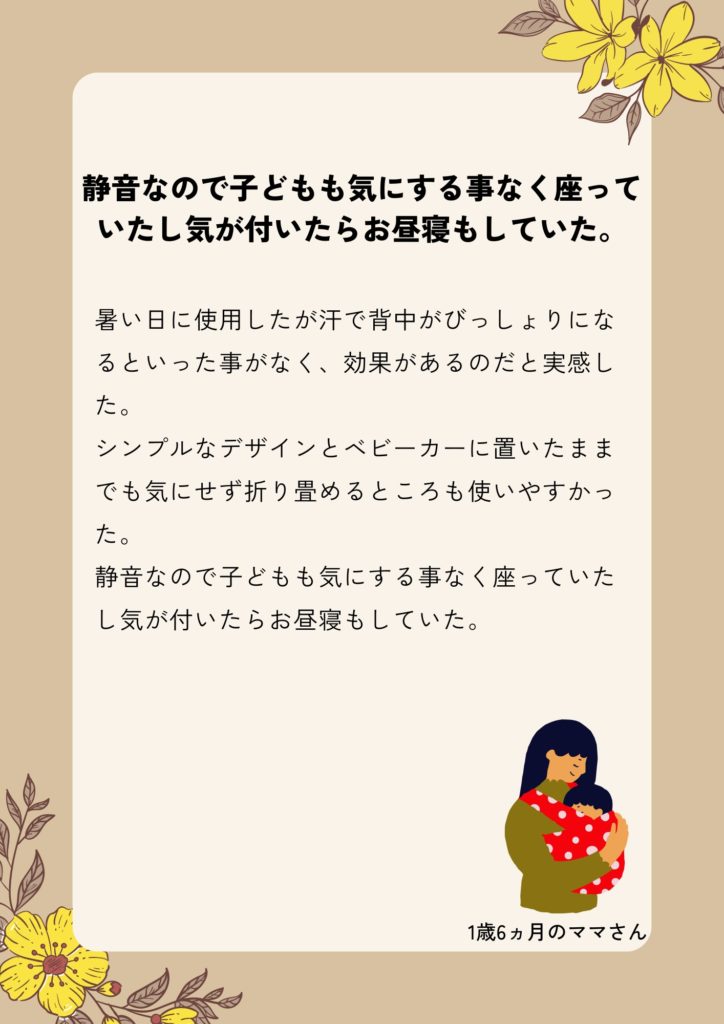 静音なので子どもも気にする事なく座っていたし気が付いたらお昼寝もしていた。

暑い日に使用したが汗で背中がびっしょりになるといった事がなく、効果があるのだと実感した。
シンプルなデザインとベビーカーに置いたままでも気にせず折り畳めるところも使いやすかった。
静音なので子どもも気にする事なく座っていたし気が付いたらお昼寝もしていた。

1歳6ヵ月のママさん